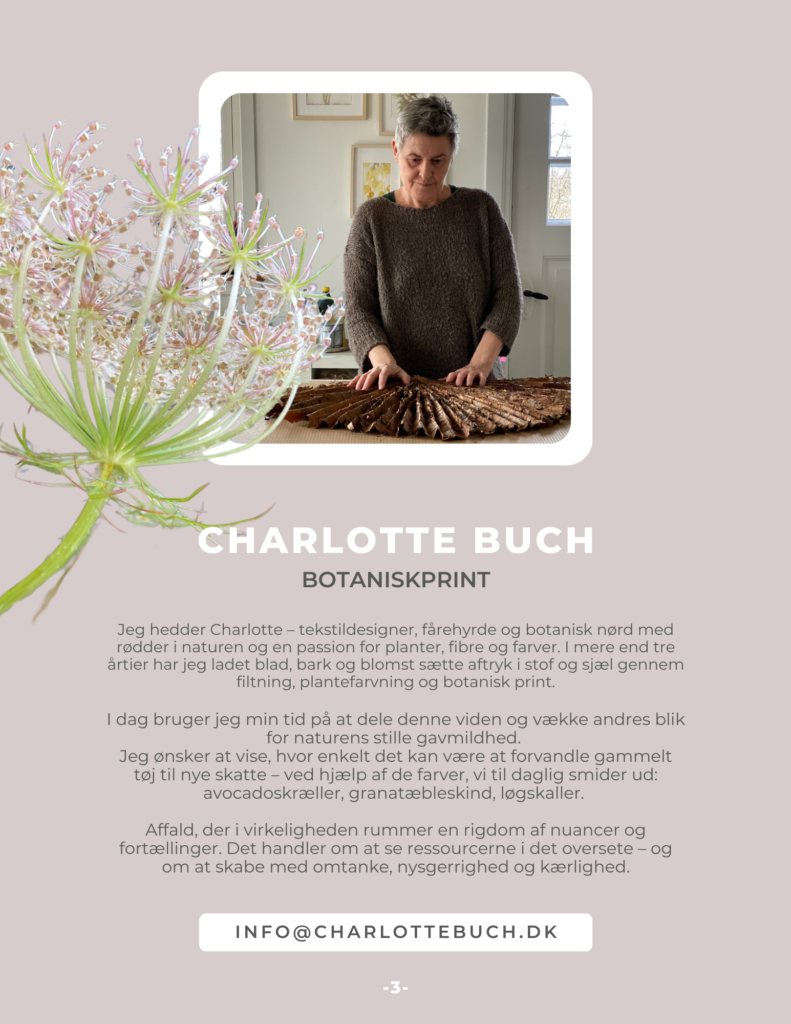 CHARLOTTE BUCH

BOTANISKPRINT

Jeg hedder Charlotte – tekstildesigner, fårehyrde og botanisk nørd med rødder i naturen og en passion for planter, fibre og farver. I mere end tre årtier har jeg ladet blad, bark og blomst sætte aftryk i stof og sjæl gennem filtning, plantefarvning og botanisk print.

I dag bruger jeg min tid på at dele denne viden og vække andres blik for naturens stille gavmildhed.
Jeg ønsker at vise, hvor enkelt det kan være at forvandle gammelt tøj til nye skatte – ved hjælp af de farver, vi til daglig smider ud: avocadoskræller, granatæbleskind, løgskaller.

Affald, der i virkeligheden rummer en rigdom af nuancer og fortællinger. Det handler om at se ressourcerne i det oversete – og om at skabe med omtanke, nysgerrighed og kærlighed.

INFO@CHARLOTTEBUCH.DK

-3-